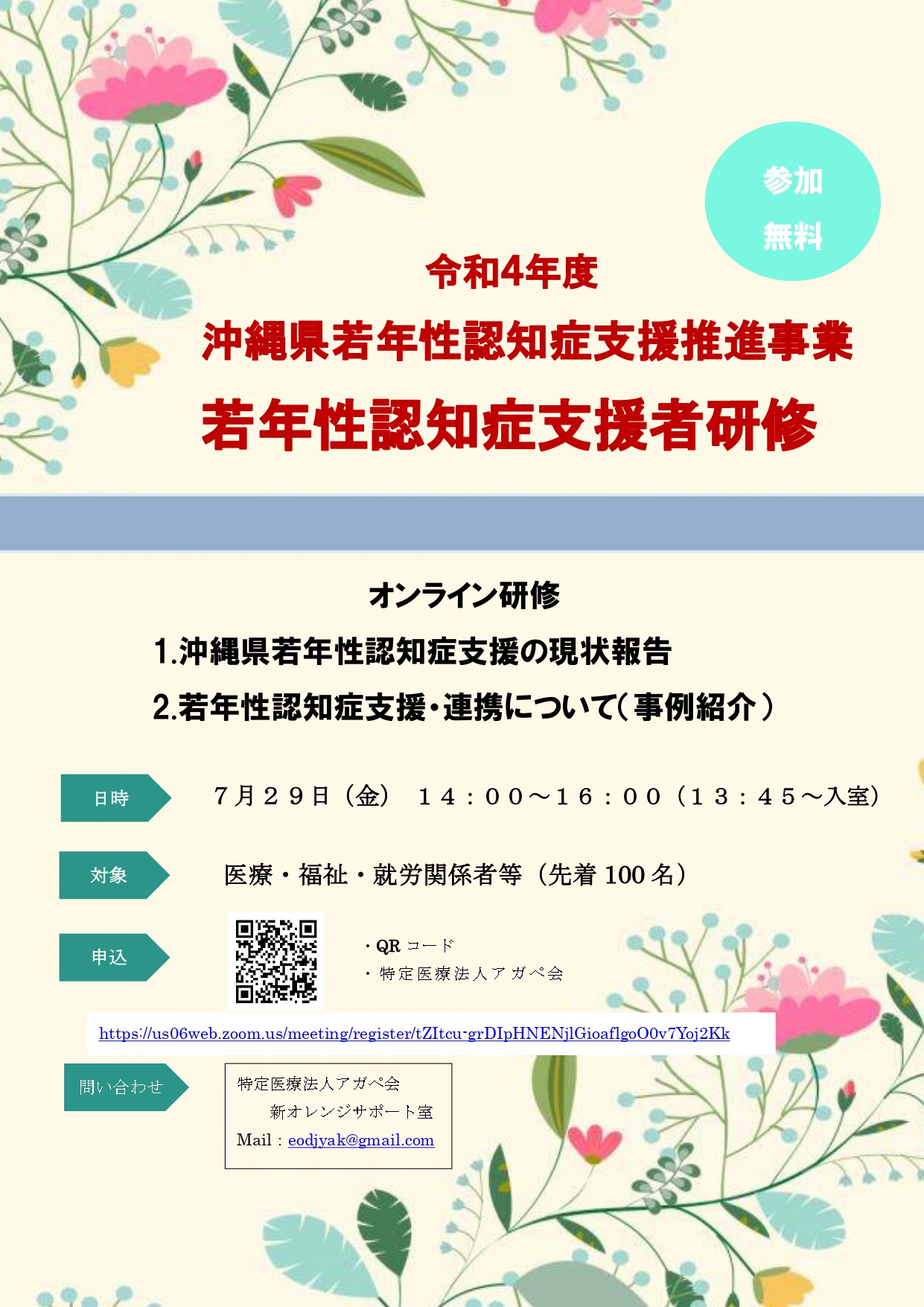 参加
無料

令和4年度
沖縄県若年性認知症支援推進事業
若年性認知症支援者研修

オンライン研修
1.沖縄県若年性認知症支援の現状報告
2.若年性認知症支援・連携について（事例紹介）

日時　７月２９日（金）　１４：００～１６：００（１３：４５～入室）

対象　医療・福祉・就労関係者等（先着 100 名）

申込　・QR コード
・特定医療法人アガペ会

https://us06web.zoom.us/meeting/register/tZItcu-grDIpHNENjlGioaflgoO0v7Yoj2Kk

問い合わせ　特定医療法人アガペ会
新オレンジサポート室
Mail：eodjyak@gmail.com